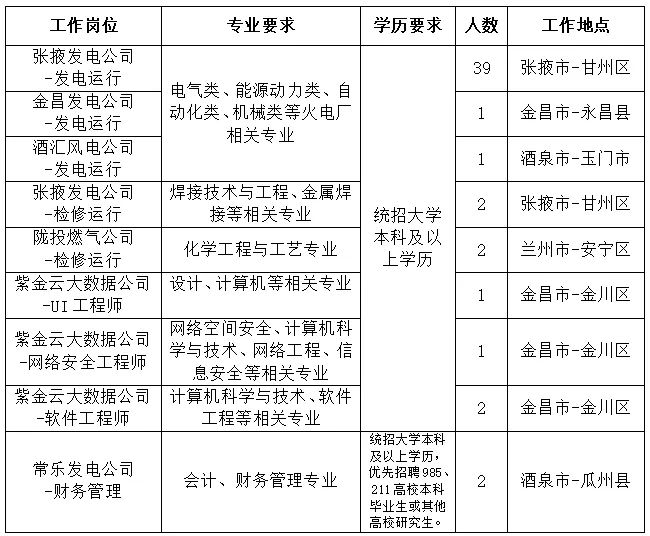 | 工作岗位 | 专业要求 | 学历要求 | 人数 | 工作地点 |
|---|---|---|---|---|
| 张掖发电公司-发电运行 | 电气类、能源动力类、自动化类、机械类等火电厂相关专业 | 统招大学本科及以上学历 | 39 | 张掖市-甘州区 |
| 金昌发电公司-发电运行 | | | 1 | 金昌市-永昌县 |
| 酒汇风电公司-发电运行 | | | 1 | 酒泉市-玉门市 |
| 张掖发电公司-检修运行 | 焊接技术与工程、金属焊接等相关专业 | | 2 | 张掖市-甘州区 |
| 陇投燃气公司-检修运行 | 化学工程与工艺专业 | | 2 | 兰州市-安宁区 |
| 紫金云大数据公司-UI工程师 | 设计、计算机等相关专业 | | 1 | 金昌市-金川区 |
| 紫金云大数据公司-网络安全工程师 | 网络空间安全、计算机科学与技术、网络工程、信息安全等相关专业 | | 1 | 金昌市-金川区 |
| 紫金云大数据公司-软件工程师 | 计算机科学与技术、软件工程等相关专业 | | 2 | 金昌市-金川区 |
| 常乐发电公司-财务管理 | 会计、财务管理专业 | 统招大学本科及以上学历，优先招聘985、211高校本科毕业生或其他高校研究生。 | 2 | 酒泉市-瓜州县 |